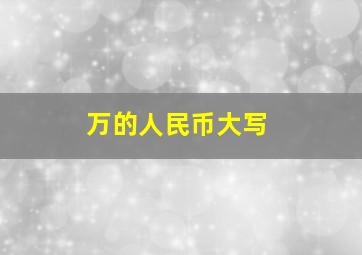 万的人民币大写